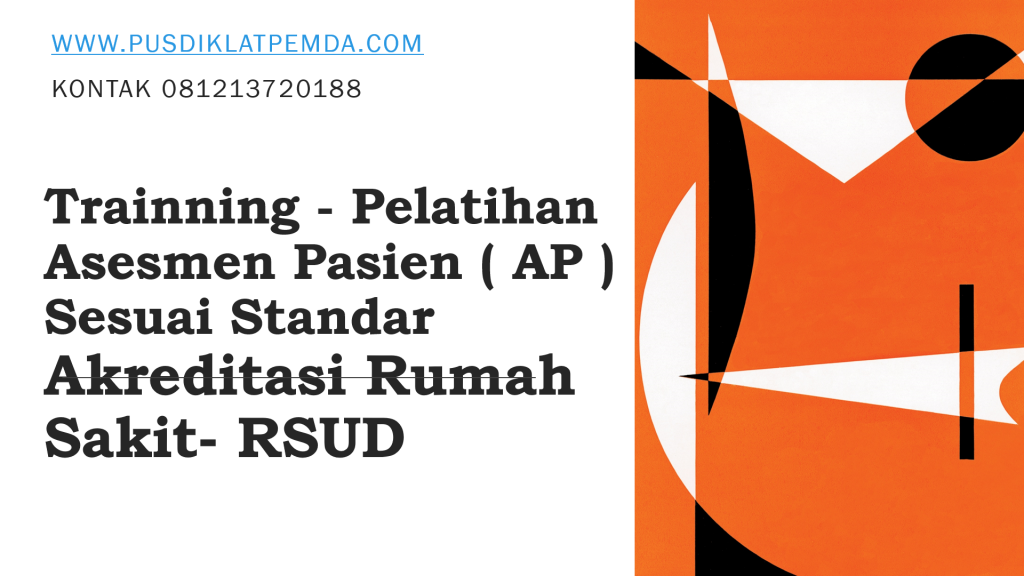 WWW.PUSDIKLATPEMDA.COM

KONTAK 081213720188

Trainning - Pelatihan Asesmen Pasien ( AP ) Sesuai Standar Akreditasi Rumah Sakit- RSUD